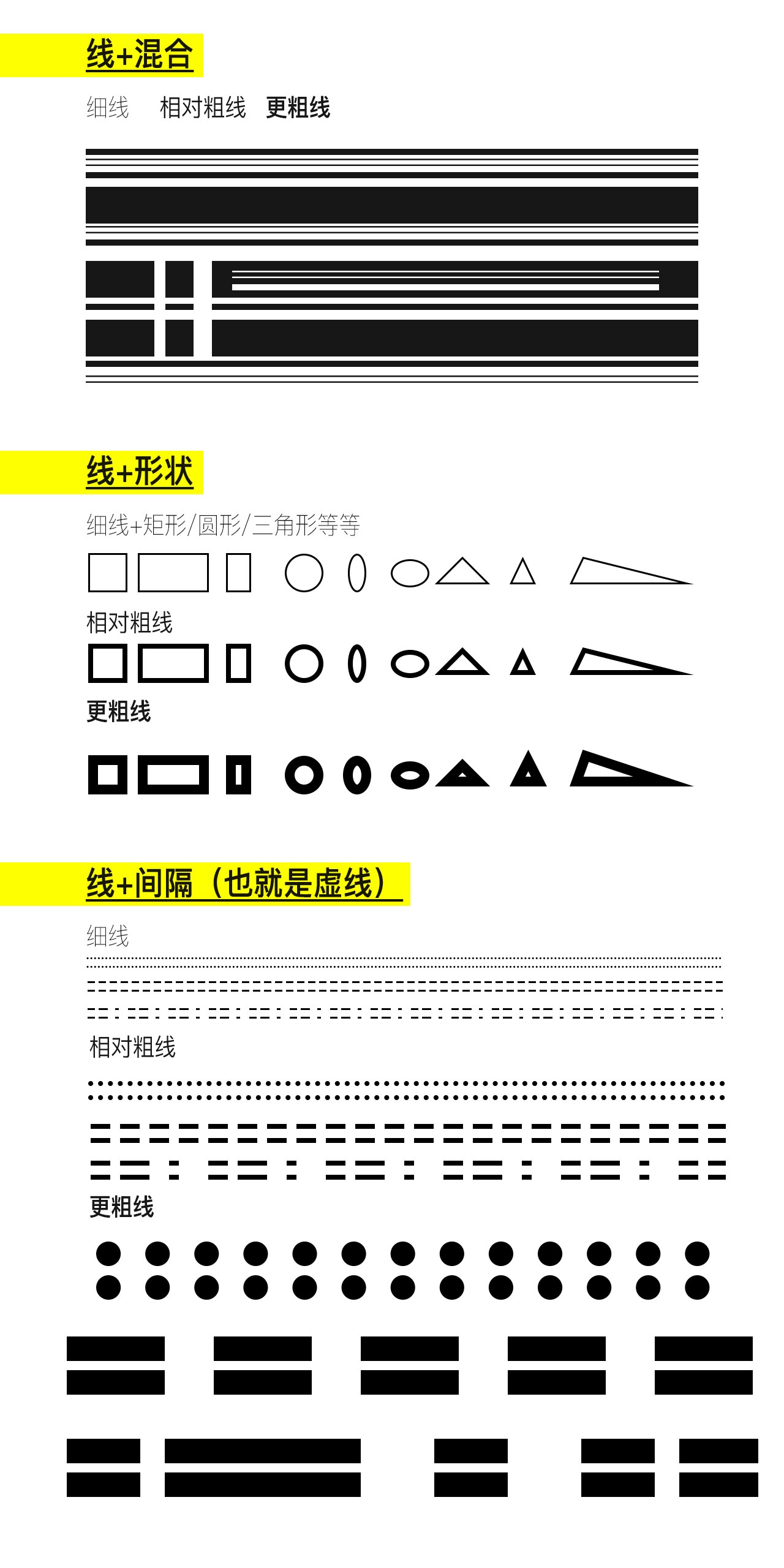 线+混合

细线　相对粗线　更粗线

线+形状

细线+矩形/圆形/三角形等等

相对粗线

更粗线

线+间隔（也就是虚线）

细线

相对粗线

更粗线